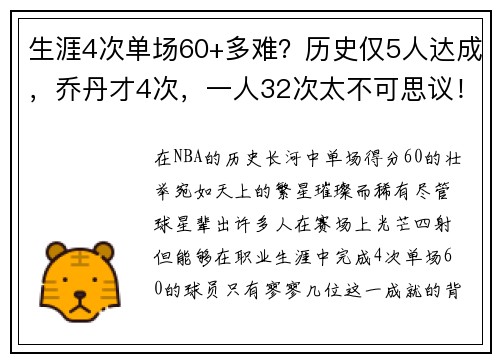 生涯4次单场60+多难？历史仅5人达成，乔丹才4次，一人32次太不可思议！

在NBA的历史长河中单场得分60的壮举宛如天上的繁星璀璨而稀有尽管球星辈出许多人在赛场上光芒四射但能够在职业生涯中完成4次单场60的球员只有寥寥几位这一成就的背